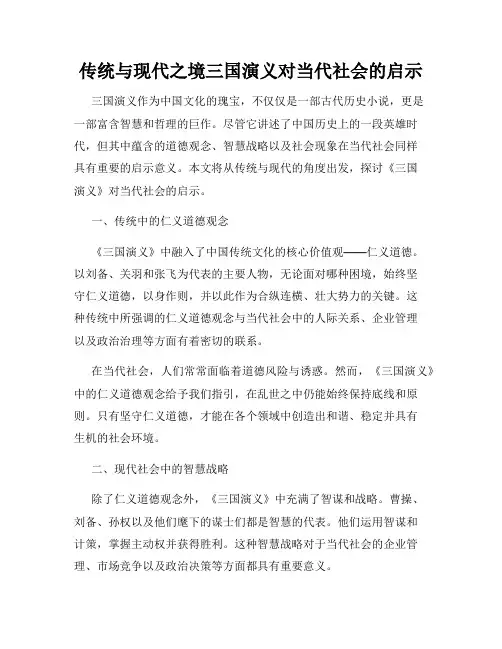 传统与现代之境三国演义对当代社会的启示

三国演义作为中国文化的瑰宝，不仅仅是一部古代历史小说，更是一部富含智慧和哲理的巨作。尽管它讲述了中国历史上的一段英雄时代，但其中蕴含的道德观念、智慧战略以及社会现象在当代社会同样具有重要的启示意义。本文将从传统与现代的角度出发，探讨《三国演义》对当代社会的启示。

一、传统中的仁义道德观念

《三国演义》中融入了中国传统文化的核心价值观——仁义道德。以刘备、关羽和张飞为代表的主要人物，无论面对哪种困境，始终坚守仁义道德，以身作则，并以此作为合纵连横、壮大势力的关键。这种传统中所强调的仁义道德观念与当代社会中的人际关系、企业管理以及政治治理等方面有着密切的联系。

在当代社会，人们常常面临着道德风险与诱惑。然而，《三国演义》中的仁义道德观念给予我们指引，在乱世之中仍能始终保持底线和原则。只有坚守仁义道德，才能在各个领域中创造出和谐、稳定并具有生机的社会环境。

二、现代社会中的智慧战略

除了仁义道德观念外，《三国演义》中充满了智谋和战略。曹操、刘备、孙权以及他们麾下的谋士们都是智慧的代表。他们运用智谋和计策，掌握主动权并获得胜利。这种智慧战略对于当代社会的企业管理、市场竞争以及政治决策等方面都具有重要意义。